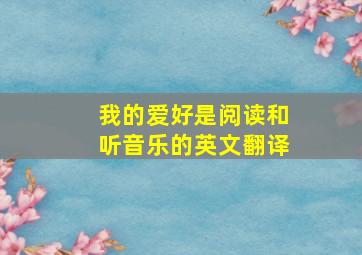 我的爱好是阅读和听音乐的英文翻译